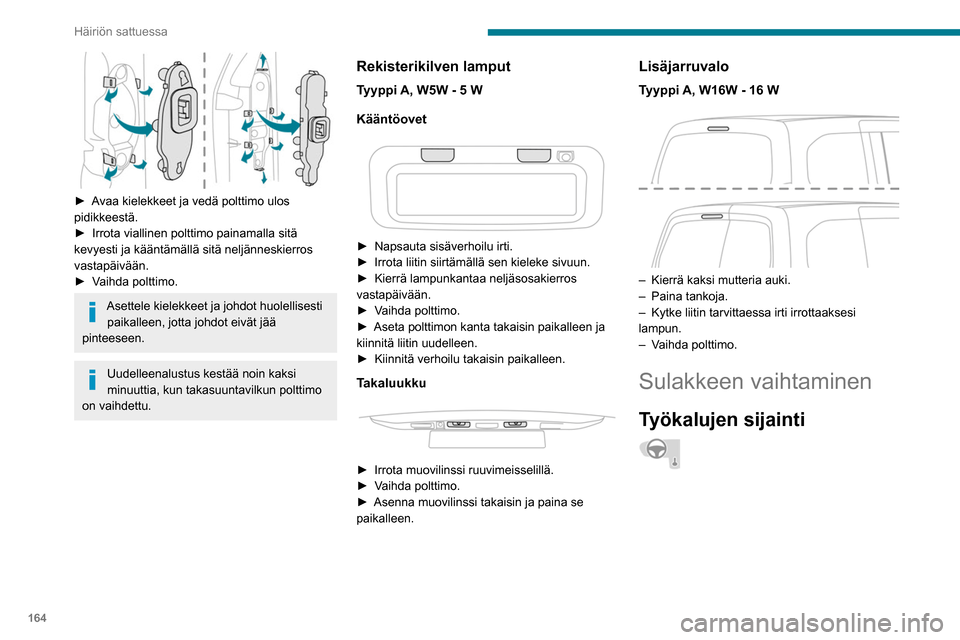 Häiriön sattuessa

► Avaa kielekkeet ja vedä polttimo ulos pidikkeestä.
► Irrota viallinen polttimo painamalla sitä kevyesti ja kääntämällä sitä neljänneskierros vastapäivään.
► Vaihda polttimo.

Asettele kielekkeet ja johdot huolellisesti paikalleen, jotta johdot eivät jää pinteeseen.

Uudelleenalustus kestää noin kaksi minuuttia, kun takasuuntavilkun polttimo on vaihdettu.

Rekisterikilven lamput

Tyyppi A, W5W - 5 W

Kääntöovet

► Napsauta sisäverhoilu irti.
► Irrota liitin siirtämällä sen kieleke sivuun.
► Kierrä lampunkantaa neljäsosakierros vastapäivään.
► Vaihda polttimo.
► Aseta polttimon kanta takaisin paikalleen ja kiinnitä liitin uudelleen.
► Kiinnitä verhoilu takaisin paikalleen.

Takaluukku

► Irrota muovilinssi ruuvimeisselillä.
► Vaihda polttimo.
► Asenna muovilinssi takaisin ja paina se paikalleen.

Lisäjarruvalo

Tyyppi A, W16W - 16 W

– Kierrä kaksi mutteria auki.
– Paina tankoja.
– Kytke liitin tarvittaessa irti irrottaaksesi lampun.
– Vaihda polttimo.

Sulakkeen vaihtaminen

Työkalujen sijainti

164

carmanualsonline.info